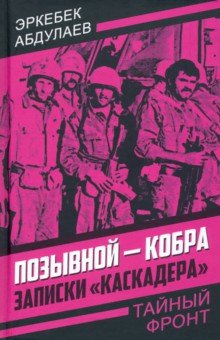 ЭРКЕБЕК АБДУЛАЕВ

ПОЗЫВНОЙ — КОБРА
ЗАПИСКИ «КАСКАДЕРА»

ТАЙНЫЙ ФРОНТ